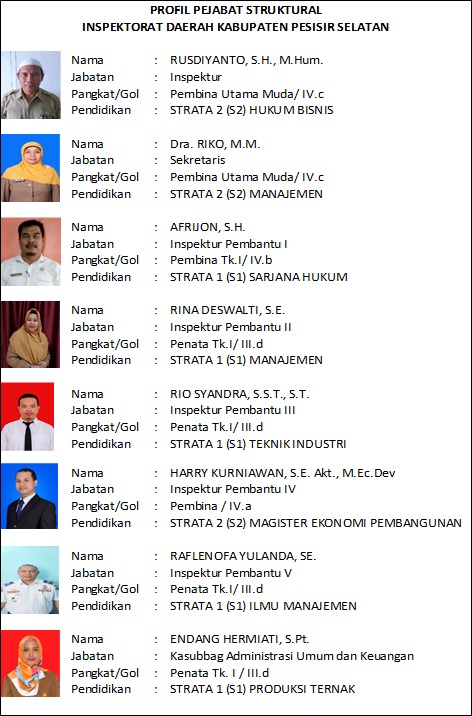 PROFIL PEJABAT STRUKTURAL
INSPEKTORAT DAERAH KABUPATEN PESISIR SELATAN

Nama : RUSDIYANTO, S.H., M.Hum.
Jabatan : Inspektur
Pangkat/Gol : Pembina Utama Muda/ IV.c
Pendidikan : STRATA 2 (S2) HUKUM BISNIS

Nama : Dra. RIKO, M.M.
Jabatan : Sekretaris
Pangkat/Gol : Pembina Utama Muda/ IV.c
Pendidikan : STRATA 2 (S2) MANAJEMEN

Nama : AFRIJON, S.H.
Jabatan : Inspektur Pembantu I
Pangkat/Gol : Pembina Tk.I/ IV.b
Pendidikan : STRATA 1 (S1) SARJANA HUKUM

Nama : RINA DESWALTI, S.E.
Jabatan : Inspektur Pembantu II
Pangkat/Gol : Penata Tk.I/ III.d
Pendidikan : STRATA 1 (S1) MANAJEMEN

Nama : RIO SYANDRA, S.S.T., S.T.
Jabatan : Inspektur Pembantu III
Pangkat/Gol : Penata Tk.I/ III.d
Pendidikan : STRATA 1 (S1) TEKNIK INDUSTRI

Nama : HARRY KURNIAWAN, S.E. Akt., M.Ec.Dev
Jabatan : Inspektur Pembantu IV
Pangkat/Gol : Pembina / IV.a
Pendidikan : STRATA 2 (S2) MAGISTER EKONOMI PEMBANGUNAN

Nama : RAFLENOFA YULANDA, SE.
Jabatan : Inspektur Pembantu V
Pangkat/Gol : Penata Tk.I/ III.d
Pendidikan : STRATA 1 (S1) ILMU MANAJEMEN

Nama : ENDANG HERMIATI, S.Pt.
Jabatan : Kasubbag Administrasi Umum dan Keuangan
Pangkat/Gol : Penata Tk. I / III.d
Pendidikan : STRATA 1 (S1) PRODUKSI TERNAK